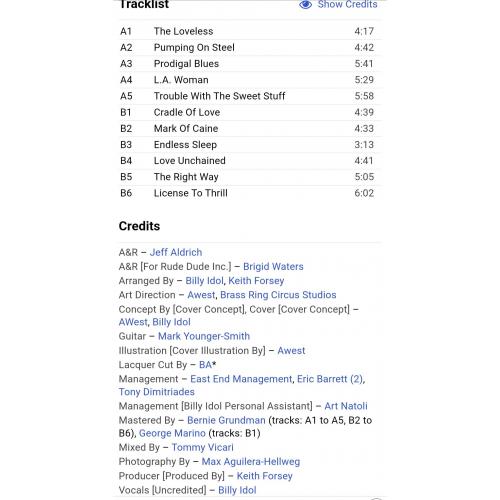 Tracklist

Show Credits

| A1 | The Loveless | 4:17 |
|---|---|---|
| A2 | Pumping On Steel | 4:42 |
| A3 | Prodigal Blues | 5:41 |
| A4 | L.A. Woman | 5:29 |
| A5 | Trouble With The Sweet Stuff | 5:58 |
| B1 | Cradle Of Love | 4:39 |
| B2 | Mark Of Caine | 4:33 |
| B3 | Endless Sleep | 3:13 |
| B4 | Love Unchained | 4:41 |
| B5 | The Right Way | 5:05 |
| B6 | License To Thrill | 6:02 |

Credits

A&R – Jeff Aldrich
A&R [For Rude Dude Inc.] – Brigid Waters
Arranged By – Billy Idol, Keith Forsey
Art Direction – Awest, Brass Ring Circus Studios
Concept By [Cover Concept], Cover [Cover Concept] – AWest, Billy Idol
Guitar – Mark Younger-Smith
Illustration [Cover Illustration By] – Awest
Lacquer Cut By – BA*
Management – East End Management, Eric Barrett (2), Tony Dimitriades
Management [Billy Idol Personal Assistant] – Art Natoli
Mastered By – Bernie Grundman (tracks: A1 to A5, B2 to B6), George Marino (tracks: B1)
Mixed By – Tommy Vicari
Photography By – Max Aguilera-Hellweg
Producer [Produced By] – Keith Forsey
Vocals [Uncredited] – Billy Idol